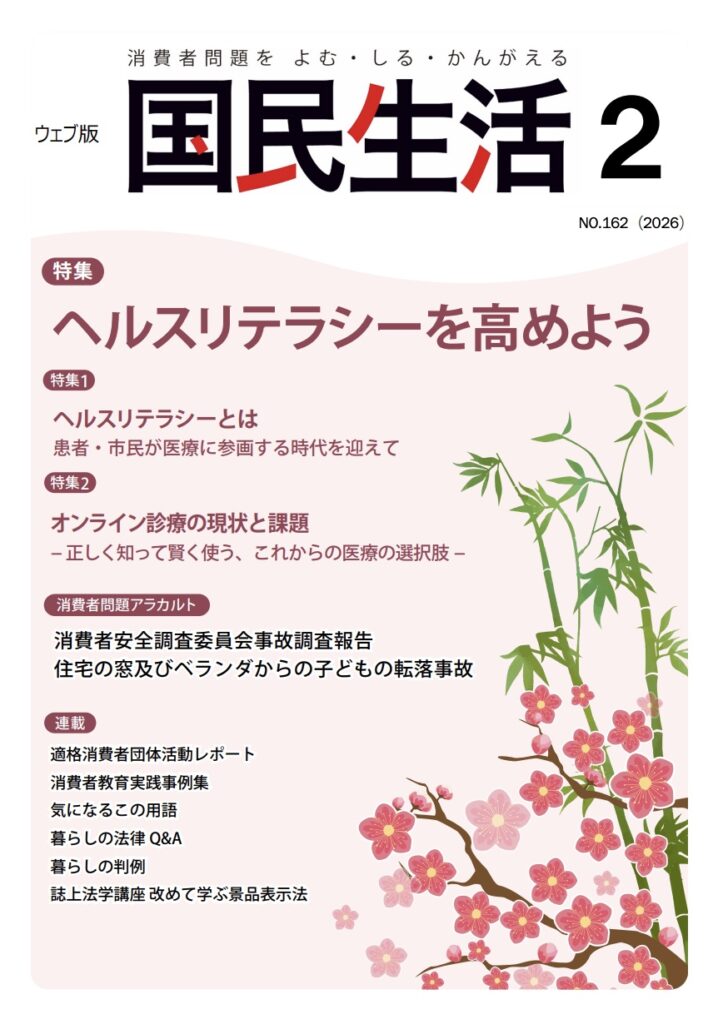 消費者問題を よむ・しる・かんがえる

ウェブ版

国民生活

2

NO.162（2026）

特集

ヘルスリテラシーを高めよう

特集1

ヘルスリテラシーとは

患者・市民が医療に参画する時代を迎えて

特集2

オンライン診療の現状と課題

－正しく知って賢く使う、これからの医療の選択肢－

消費者問題アラカルト

消費者安全調査委員会事故調査報告

住宅の窓及びベランダからの子どもの転落事故

連載

適格消費者団体活動レポート

消費者教育実践事例集

気になるこの用語

暮らしの法律Q&A

暮らしの判例

誌上法学講座 改めて学ぶ景品表示法